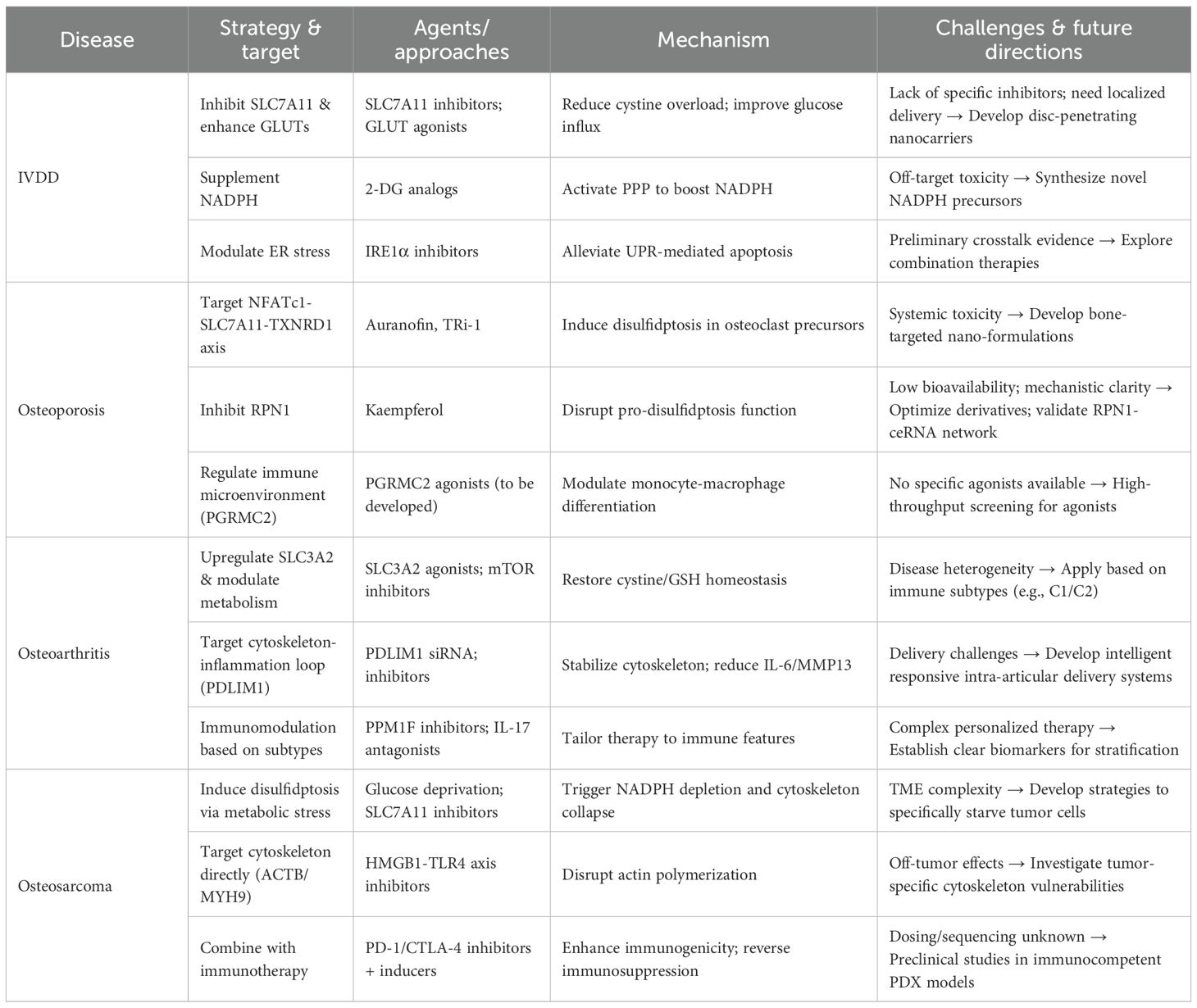 | Disease | Strategy & target | Agents/ approaches | Mechanism | Challenges & future directions |
|---|---|---|---|---|
| IVDD | Inhibit SLC7A11 & enhance GLUTs | SLC7A11 inhibitors; GLUT agonists | Reduce cystine overload; improve glucose influx | Lack of specific inhibitors; need localized delivery → Develop disc-penetrating nanocarriers |
| | Supplement NADPH | 2-DG analogs | Activate PPP to boost NADPH | Off-target toxicity → Synthesize novel NADPH precursors |
| | Modulate ER stress | IRE1α inhibitors | Alleviate UPR-mediated apoptosis | Preliminary crosstalk evidence → Explore combination therapies |
| Osteoporosis | Target NFATc1-SLC7A11-TXNRD1 axis | Auranofin, TRi-1 | Induce disulfidptosis in osteoclast precursors | Systemic toxicity → Develop bone-targeted nano-formulations |
| | Inhibit RPN1 | Kaempferol | Disrupt pro-disulfidptosis function | Low bioavailability; mechanistic clarity → Optimize derivatives; validate RPN1-ceRNA network |
| | Regulate immune microenvironment (PGRMC2) | PGRMC2 agonists (to be developed) | Modulate monocyte-macrophage differentiation | No specific agonists available → High-throughput screening for agonists |
| Osteoarthritis | Upregulate SLC3A2 & modulate metabolism | SLC3A2 agonists; mTOR inhibitors | Restore cystine/GSH homeostasis | Disease heterogeneity → Apply based on immune subtypes (e.g., C1/C2) |
| | Target cytoskeleton-inflammation loop (PDLIM1) | PDLIM1 siRNA; inhibitors | Stabilize cytoskeleton; reduce IL-6/MMP13 | Delivery challenges → Develop intelligent responsive intra-articular delivery systems |
| | Immunomodulation based on subtypes | PPM1F inhibitors; IL-17 antagonists | Tailor therapy to immune features | Complex personalized therapy → Establish clear biomarkers for stratification |
| Osteosarcoma | Induce disulfidptosis via metabolic stress | Glucose deprivation; SLC7A11 inhibitors | Trigger NADPH depletion and cytoskeleton collapse | TME complexity → Develop strategies to specifically starve tumor cells |
| | Target cytoskeleton directly (ACTB/ MYH9) | HMGB1-TLR4 axis inhibitors | Disrupt actin polymerization | Off-tumor effects → Investigate tumor-specific cytoskeleton vulnerabilities |
| | Combine with immunotherapy | PD-1/CTLA-4 inhibitors + inducers | Enhance immunogenicity; reverse immunosuppression | Dosing/sequencing unknown → Preclinical studies in immunocompetent PDX models |